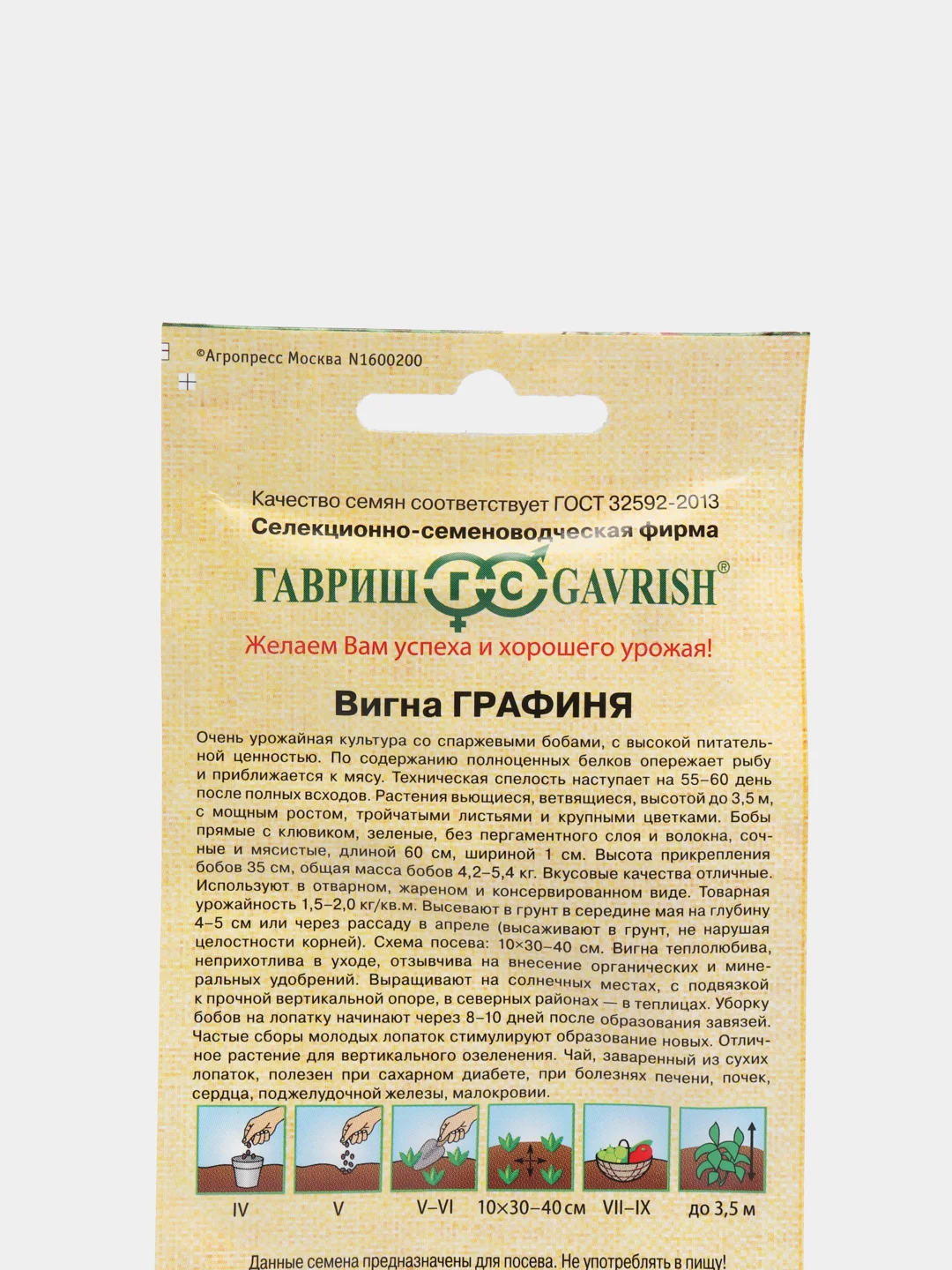 ©Агропресс Москва N1600200

Качество семян соответствует ГОСТ 32592-2013
Селекционно-семеноводческая фирма
ГАВРИШ ГС GAVRISH®
Желаем Вам успеха и хорошего урожая!

Вигна ГРАФИНЯ

Очень урожайная культура со спаржевыми бобами, с высокой питательной ценностью. По содержанию полноценных белков опережает рыбу и приближается к мясу. Техническая спелость наступает на 55–60 день после полных всходов. Растения вьющиеся, ветвящиеся, высотой до 3,5 м, с мощным ростом, тройчатыми листьями и крупными цветками. Бобы прямые с клювиком, зеленые, без пергаментного слоя и волокна, сочные и мясистые, длиной 60 см, шириной 1 см. Высота прикрепления бобов 35 см, общая масса бобов 4,2–5,4 кг. Вкусовые качества отличные. Используют в отварном, жареном и консервированном виде. Товарная урожайность 1,5–2,0 кг/кв.м. Высевают в грунт в середине мая на глубину 4–5 см или через рассаду в апреле (высаживают в грунт, не нарушая целостности корней). Схема посева: 10×30–40 см. Вигна теплолюбива, неприхотлива в уходе, отзывчива на внесение органических и минеральных удобрений. Выращивают на солнечных местах, с подвязкой к прочной вертикальной опоре, в северных районах — в теплицах. Уборку бобов на лопатку начинают через 8–10 дней после образования завязей. Частые сборы молодых лопаток стимулируют образование новых. Отличное растение для вертикального озеленения. Чай, заваренный из сухих лопаток, полезен при сахарном диабете, при болезнях печени, почек, сердца, поджелудочной железы, малокровии.

IV
V
V–VI
10×30–40 см
VII–IX
до 3,5 м

Данные семена предназначены для посева. Не употреблять в пищу!